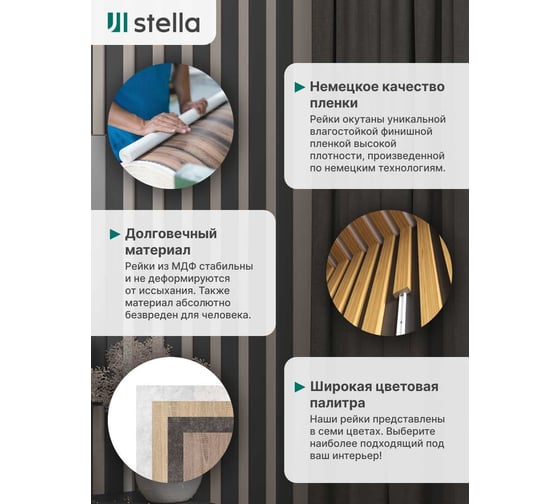 stella

Немецкое качество пленки

Рейки окутаны уникальной влагостойкой финишной пленкой высокой плотности, произведенной по немецким технологиям.

Долговечный материал

Рейки из МДФ стабильны и не деформируются от иссыхания. Также материал абсолютно безвреден для человека.

Широкая цветовая палитра

Наши рейки представлены в семи цветах. Выберите наиболее подходящий под ваш интерьер!